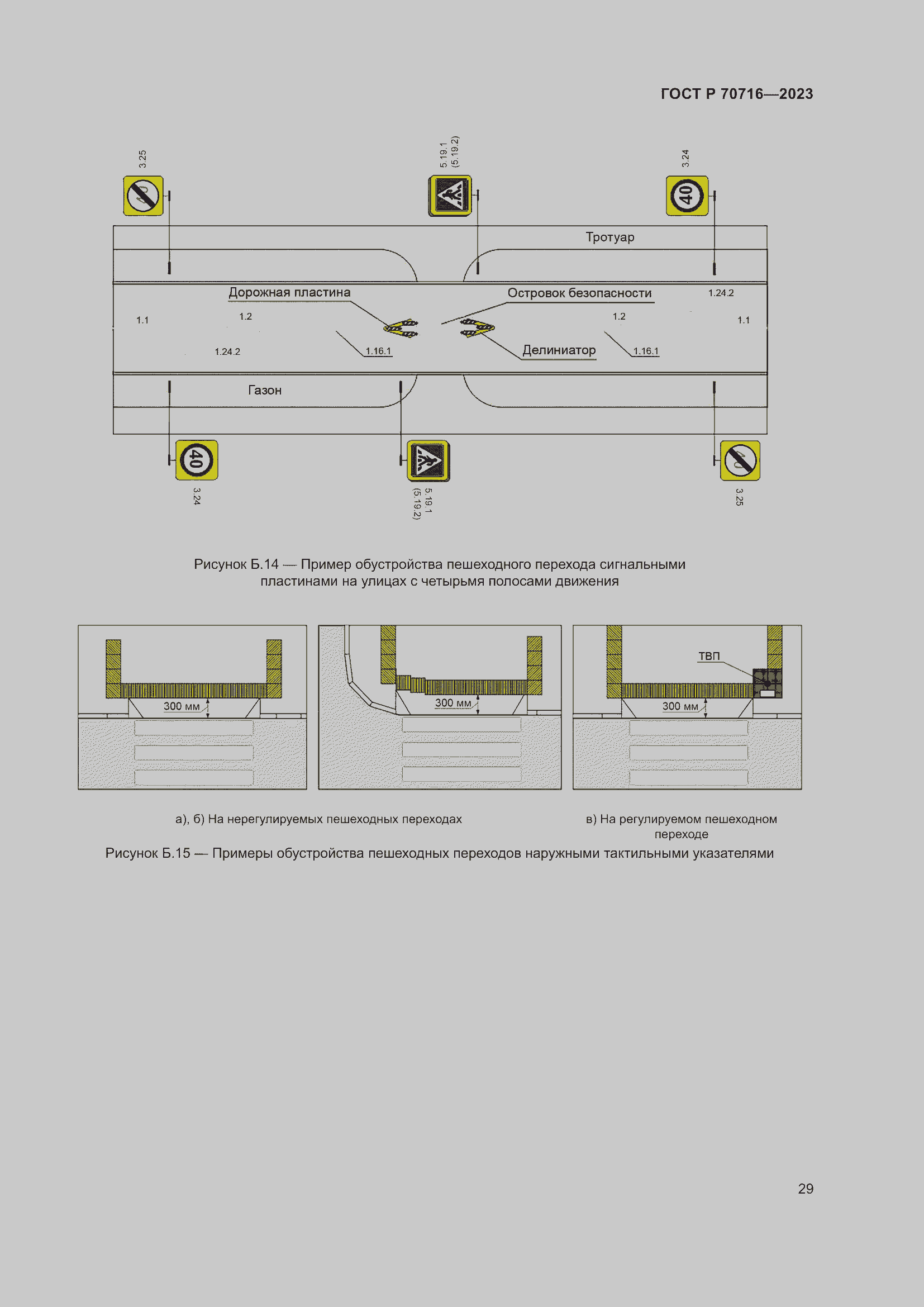 ГОСТ Р 70716—2023

3.25

5.19.1
(5.19.2)

3.24

40

Тротуар

Дорожная пластина

Островок безопасности

1.24.2

1.1

1.2

1.2

1.1

1.24.2

1.16.1

Делиниатор

1.16.1

Газон

40

3.24

5.19.1
(5.19.2)

3.25

Рисунок Б.14 — Пример обустройства пешеходного перехода сигнальными пластинами на улицах с четырьмя полосами движения

300 мм

300 мм

ТВП

300 мм

а), б) На нерегулируемых пешеходных переходах

в) На регулируемом пешеходном переходе

Рисунок Б.15 — Примеры обустройства пешеходных переходов наружными тактильными указателями

29